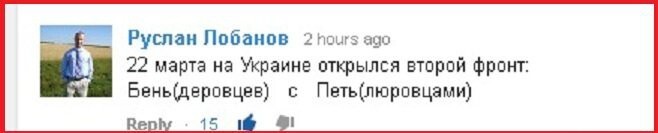 Руслан Лобанов 2 hours ago

22 марта на Украине открылся второй фронт: Бень(деровцев) с Петь(люровцами)

Reply · 15